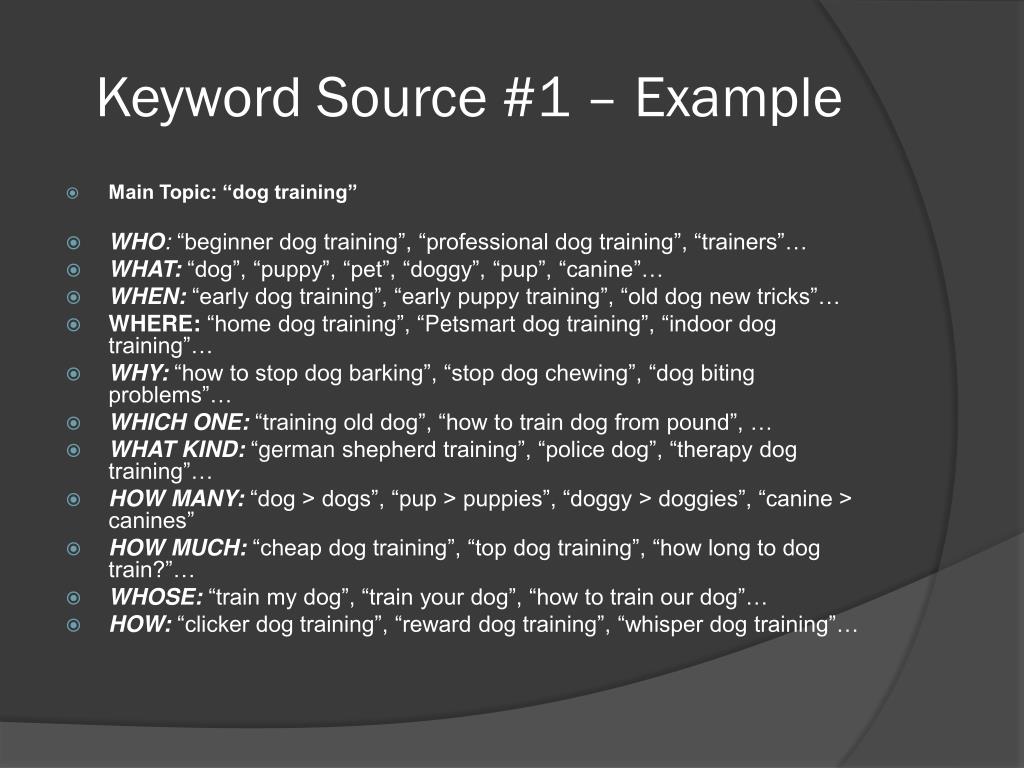 Keyword Source #1 – Example

Main Topic: “dog training”

WHO: “beginner dog training”, “professional dog training”, “trainers”…
WHAT: “dog”, “puppy”, “pet”, “doggy”, “pup”, “canine”…
WHEN: “early dog training”, “early puppy training”, “old dog new tricks”…
WHERE: “home dog training”, “Petsmart dog training”, “indoor dog training”…
WHY: “how to stop dog barking”, “stop dog chewing”, “dog biting problems”…
WHICH ONE: “training old dog”, “how to train dog from pound”, …
WHAT KIND: “german shepherd training”, “police dog”, “therapy dog training”…
HOW MANY: “dog > dogs”, “pup > puppies”, “doggy > doggies”, “canine > canines”
HOW MUCH: “cheap dog training”, “top dog training”, “how long to dog train?”…
WHOSE: “train my dog”, “train your dog”, “how to train our dog”…
HOW: “clicker dog training”, “reward dog training”, “whisper dog training”…